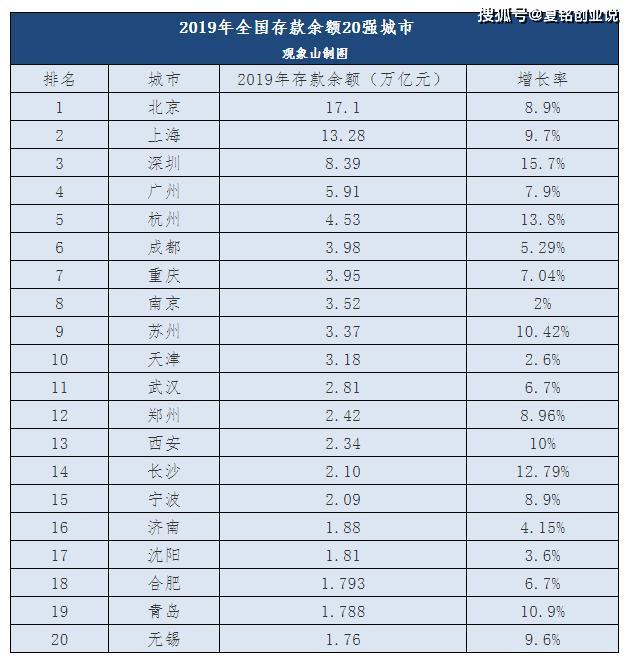 搜狐号@夏铭创业说

2019年全国存款余额20强城市
观象山制图

| 排名 | 城市 | 2019年存款余额（万亿元） | 增长率 |
|---|---|---|---|
| 1 | 北京 | 17.1 | 8.9% |
| 2 | 上海 | 13.28 | 9.7% |
| 3 | 深圳 | 8.39 | 15.7% |
| 4 | 广州 | 5.91 | 7.9% |
| 5 | 杭州 | 4.53 | 13.8% |
| 6 | 成都 | 3.98 | 5.29% |
| 7 | 重庆 | 3.95 | 7.04% |
| 8 | 南京 | 3.52 | 2% |
| 9 | 苏州 | 3.37 | 10.42% |
| 10 | 天津 | 3.18 | 2.6% |
| 11 | 武汉 | 2.81 | 6.7% |
| 12 | 郑州 | 2.42 | 8.96% |
| 13 | 西安 | 2.34 | 10% |
| 14 | 长沙 | 2.10 | 12.79% |
| 15 | 宁波 | 2.09 | 8.9% |
| 16 | 济南 | 1.88 | 4.15% |
| 17 | 沈阳 | 1.81 | 3.6% |
| 18 | 合肥 | 1.793 | 6.7% |
| 19 | 青岛 | 1.788 | 10.9% |
| 20 | 无锡 | 1.76 | 9.6% |